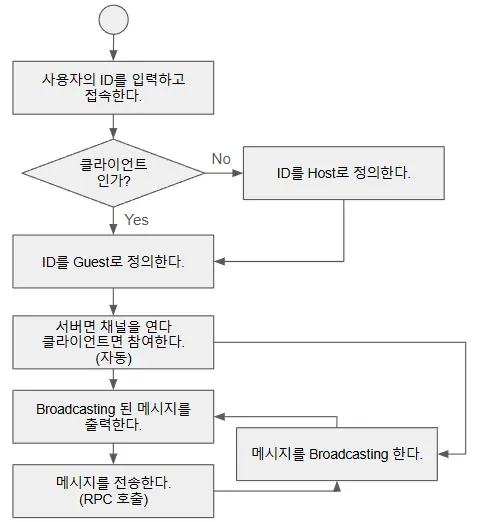 사용자의 ID를 입력하고 접속한다.

클라이언트 인가?

No

ID를 Host로 정의한다.

Yes

ID를 Guest로 정의한다.

서버면 채널을 연다 클라이언트면 참여한다. (자동)

Broadcasting 된 메시지를 출력한다.

메시지를 Broadcasting 한다.

메시지를 전송한다. (RPC 호출)